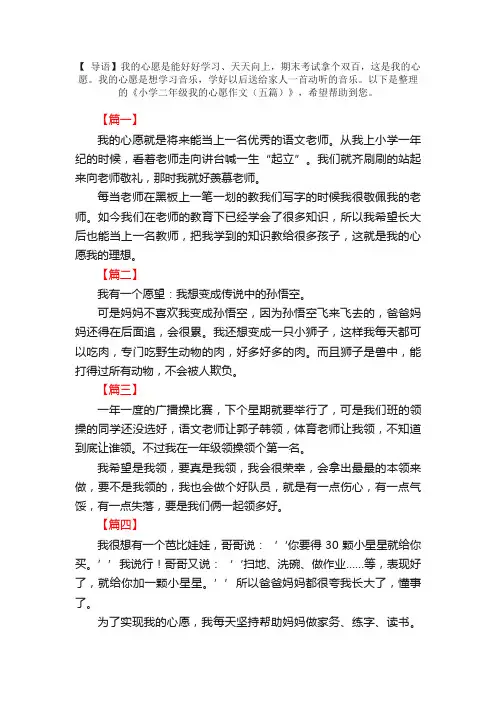 【 导语】我的心愿是能好好学习、天天向上，期末考试拿个双百，这是我的心愿。我的心愿是想学习音乐，学好以后送给家人一首动听的音乐。以下是整理的《小学二年级我的心愿作文（五篇）》，希望帮助到您。

【篇一】

我的心愿就是将来能当上一名优秀的语文老师。从我上小学一年纪的时候，看着老师走向讲台喊一生“起立”。我们就齐刷刷的站起来向老师敬礼，那时我就好羡慕老师。

每当老师在黑板上一笔一划的教我们写字的时候我很敬佩我的老师。如今我们在老师的教育下已经学会了很多知识，所以我希望长大后也能当上一名教师，把我学到的知识教给很多孩子，这就是我的心愿我的理想。

【篇二】

我有一个愿望：我想变成传说中的孙悟空。

可是妈妈不喜欢我变成孙悟空，因为孙悟空飞来飞去的，爸爸妈妈还得在后面追，会很累。我还想变成一只小狮子，这样我每天都可以吃肉，专门吃野生动物的肉，好多好多的肉。而且狮子是兽中，能打得过所有动物，不会被人欺负。

【篇三】

一年一度的广播操比赛，下个星期就要举行了，可是我们班的领操的同学还没选好，语文老师让郭子韩领，体育老师让我领，不知道到底让谁领。不过我在一年级领操领个第一名。

我希望是我领，要真是我领，我会很荣幸，会拿出最最的本领来做，要不是我领的，我也会做个好队员，就是有一点伤心，有一点气馁，有一点失落，要是我们俩一起领多好。

【篇四】

我很想有一个芭比娃娃，哥哥说：‘’你要得 30 颗小星星就给你买。‘’我说行！哥哥又说：‘’扫地、洗碗、做作业......等，表现好了，就给你加一颗小星星。‘’所以爸爸妈妈都很夸我长大了，懂事了。

为了实现我的心愿，我每天坚持帮助妈妈做家务、练字、读书。